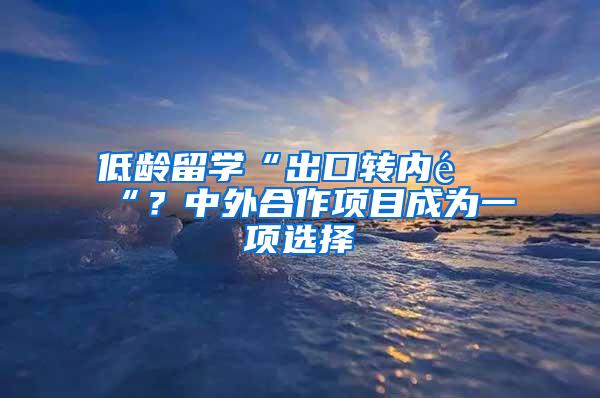 低龄留学“出口转内é“？中外合作项目成为一项选择